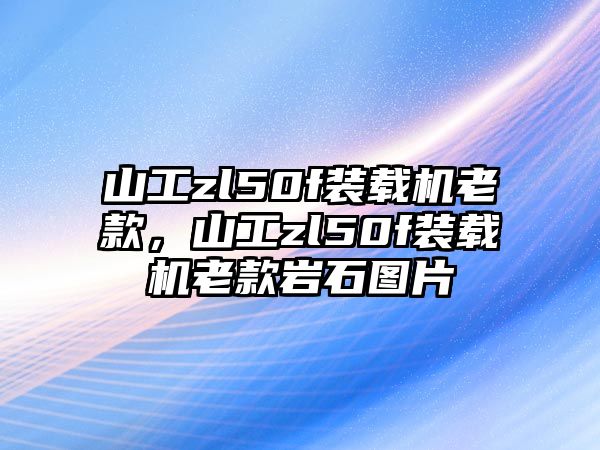 山工zl50f装载机老款，山工zl50f装载机老款岩石图片